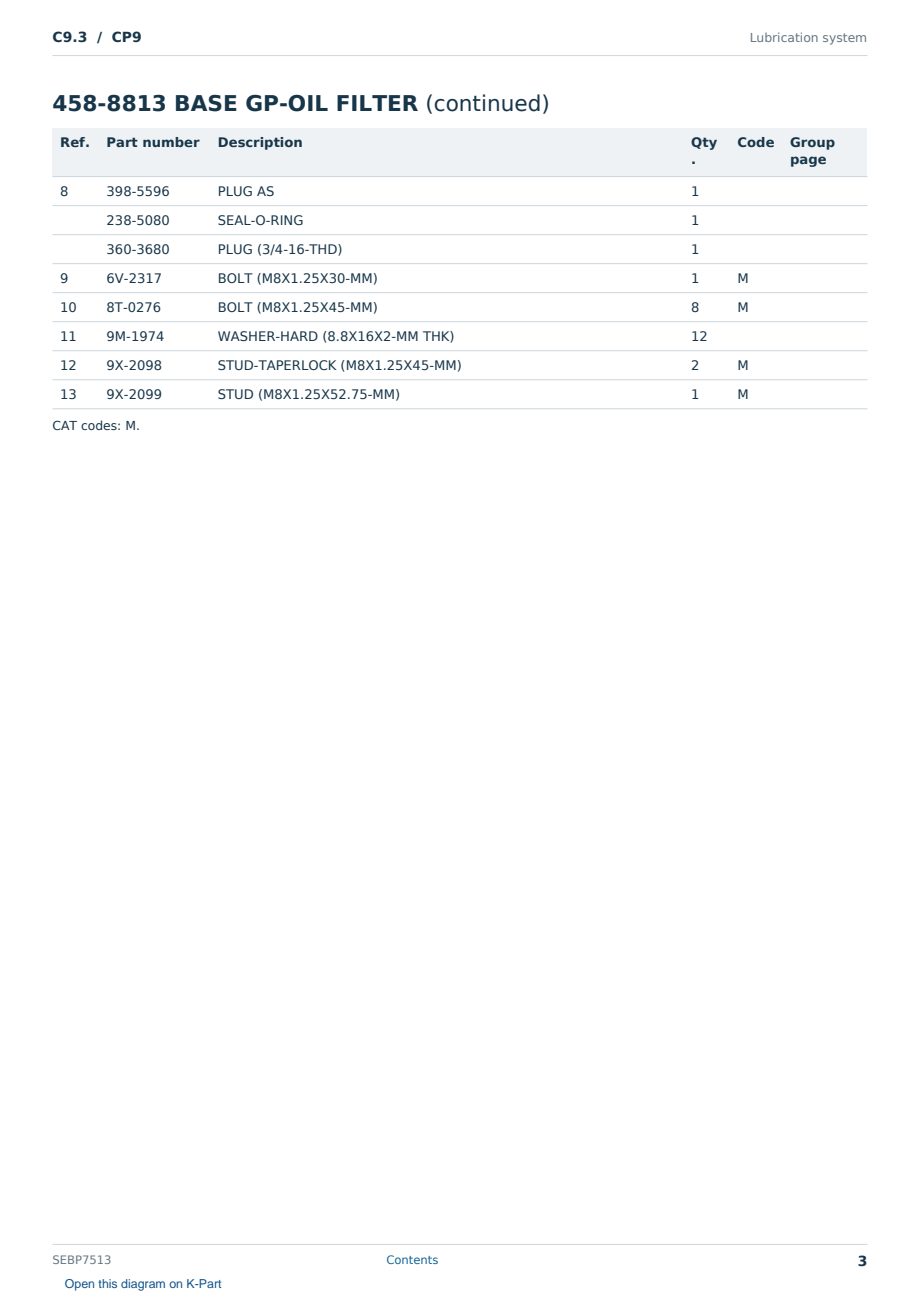 C9.3 / CP9

Lubrication system

458-8813 BASE GP-OIL FILTER (continued)

| Ref. | Part number | Description | Qty. | Code | Group page |
|---|---|---|---|---|---|
| 8 | 398-5596 | PLUG AS | 1 | | |
| | 238-5080 | SEAL-O-RING | 1 | | |
| | 360-3680 | PLUG (3/4-16-THD) | 1 | | |
| 9 | 6V-2317 | BOLT (M8X1.25X30-MM) | 1 | M | |
| 10 | 8T-0276 | BOLT (M8X1.25X45-MM) | 8 | M | |
| 11 | 9M-1974 | WASHER-HARD (8.8X16X2-MM THK) | 12 | | |
| 12 | 9X-2098 | STUD-TAPERLOCK (M8X1.25X45-MM) | 2 | M | |
| 13 | 9X-2099 | STUD (M8X1.25X52.75-MM) | 1 | M | |

CAT codes: M.

SEBP7513

Contents

3

Open this diagram on K-Part